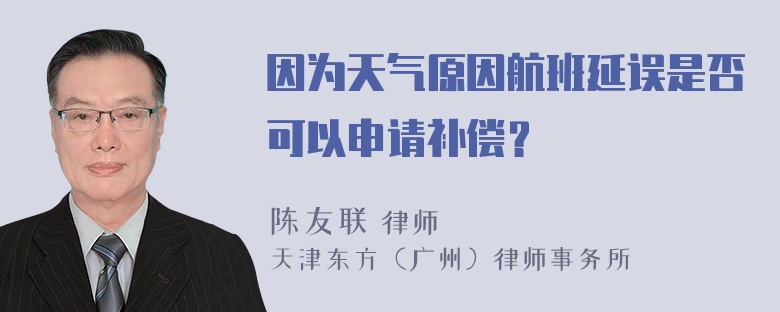 因为天气原因航班延误是否可以申请补偿？

陈友联 律师
天津东方（广州）律师事务所